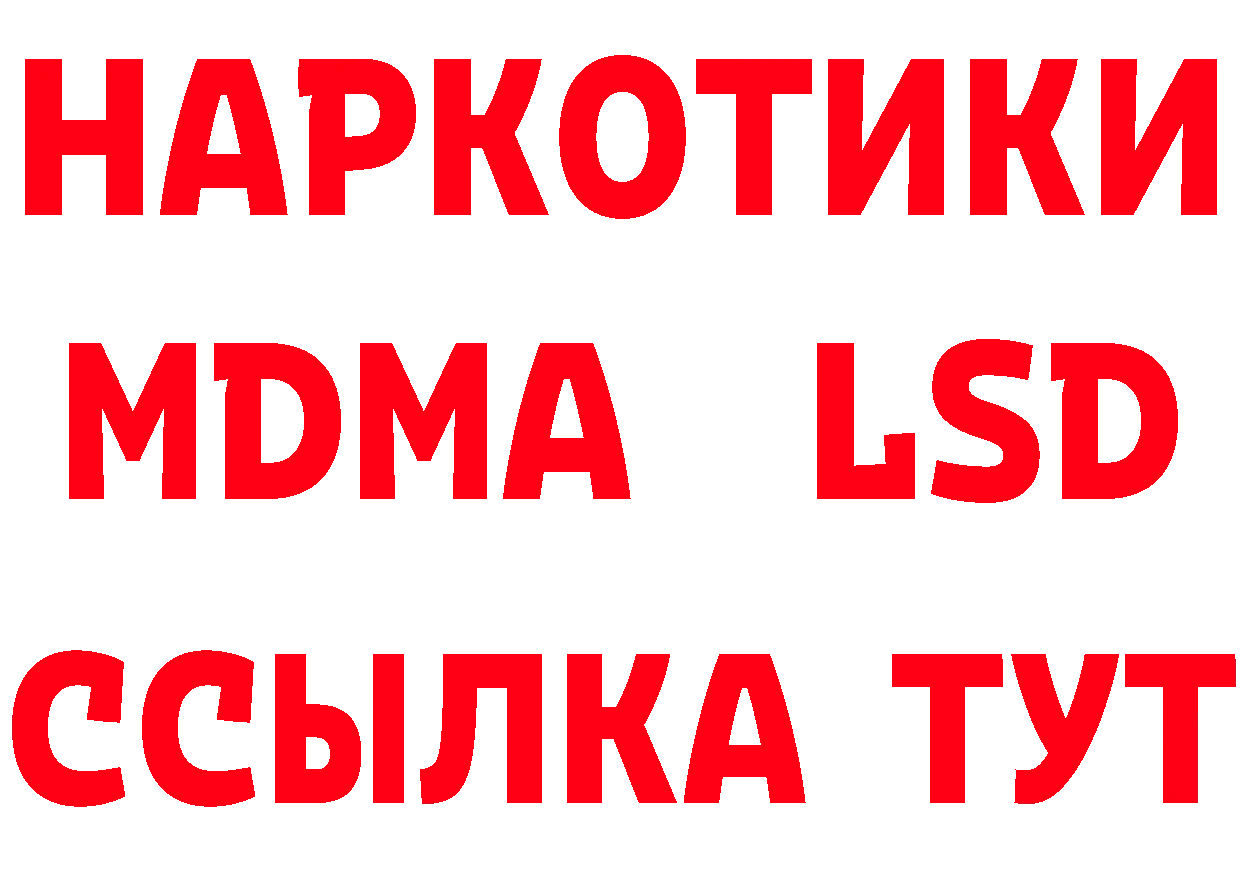 НАРКОТИКИ
MDMA LSD
ССЫЛКА ТУТ